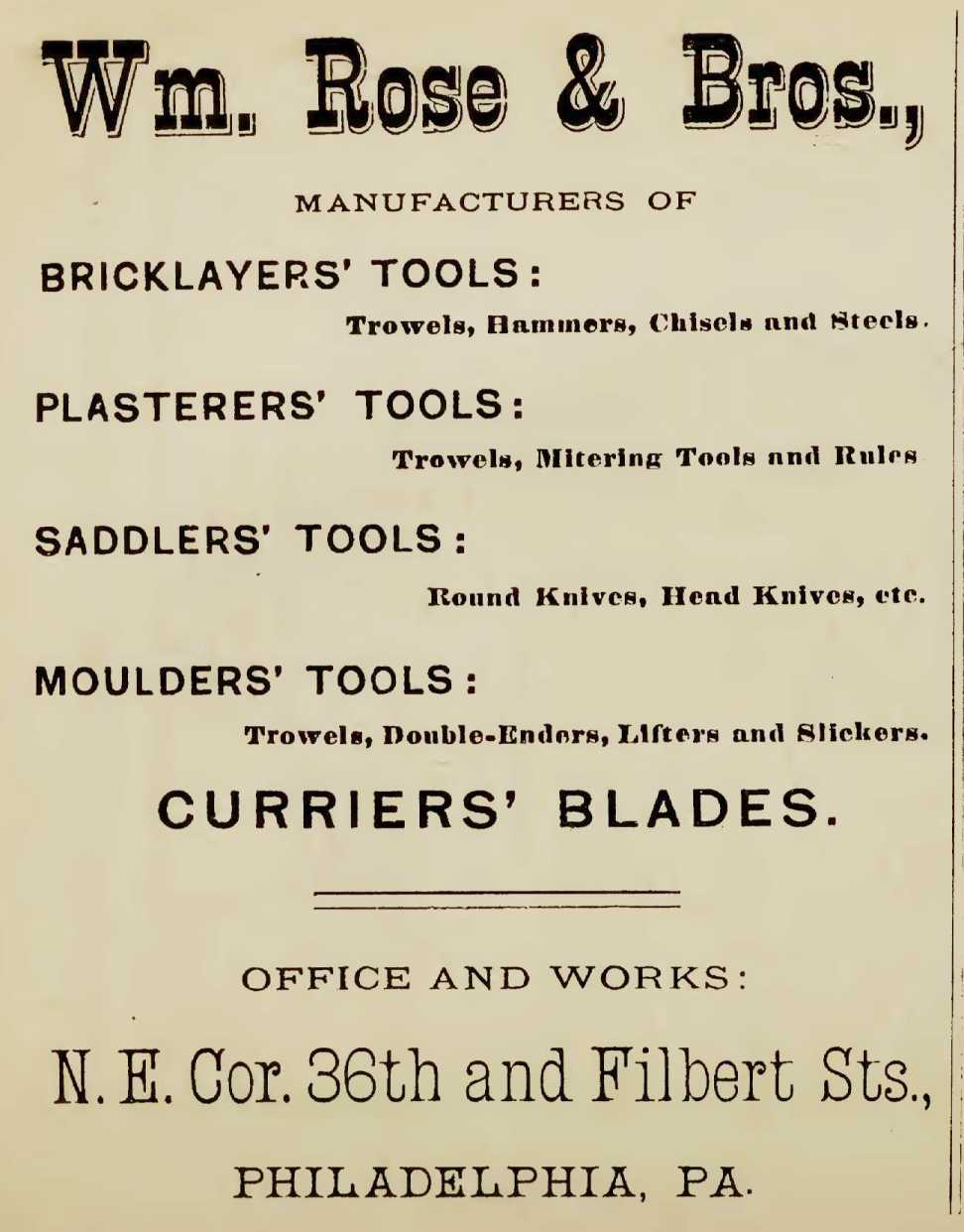 Wm. Rose & Bros.,

MANUFACTURERS OF

BRICKLAYERS' TOOLS:

Trowels, Hammers, Chisels and Steels.

PLASTERERS' TOOLS:

Trowels, Mitering Tools and Rules

SADDLERS' TOOLS:

Round Knives, Head Knives, etc.

MOULDERS' TOOLS:

Trowels, Double-Enders, Lifters and Slickers.

CURRIERS' BLADES.

OFFICE AND WORKS:

N. E. Cor. 36th and Filbert Sts.,

PHILADELPHIA, PA.